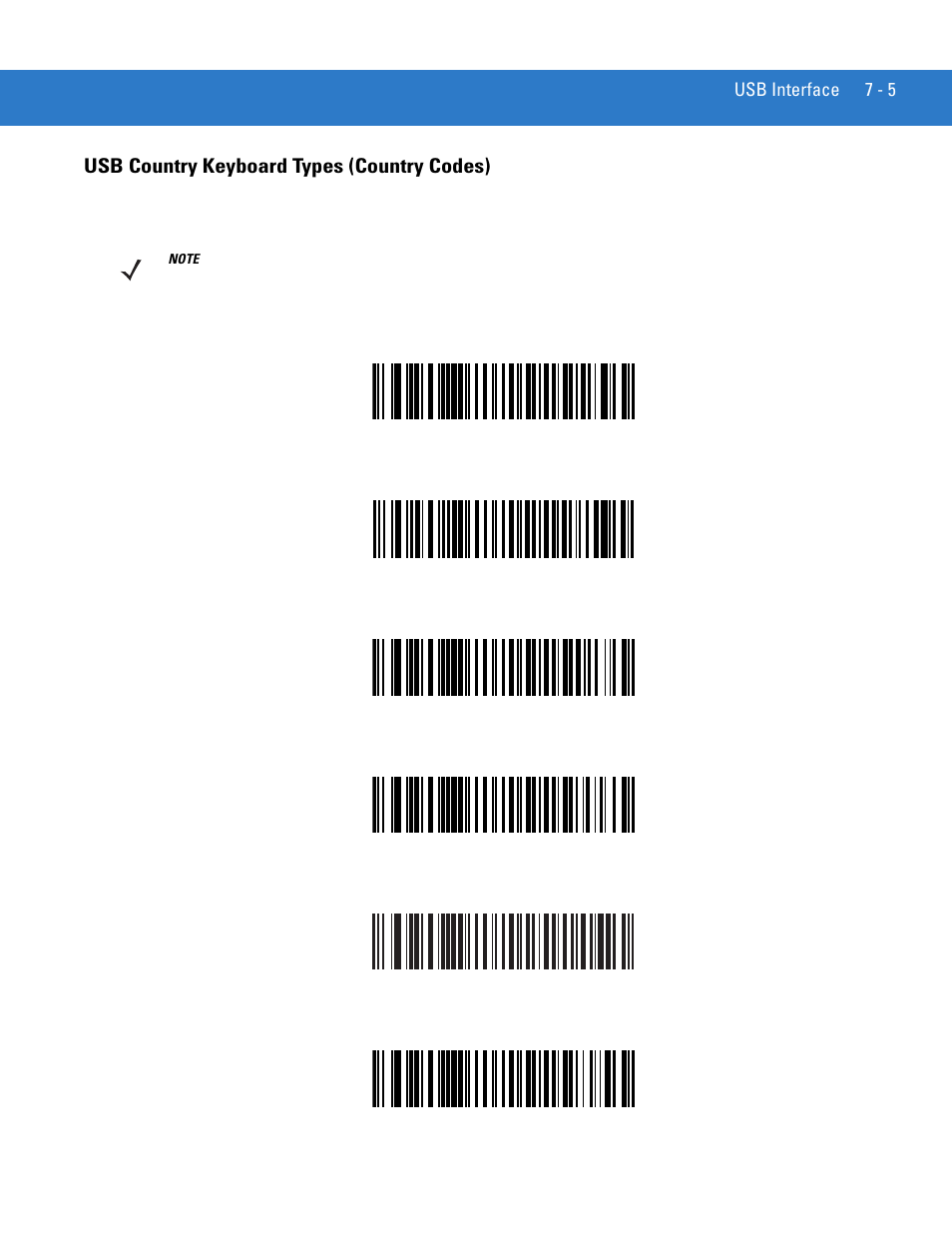 USB Interface 7 - 5

USB Country Keyboard Types (Country Codes)

NOTE